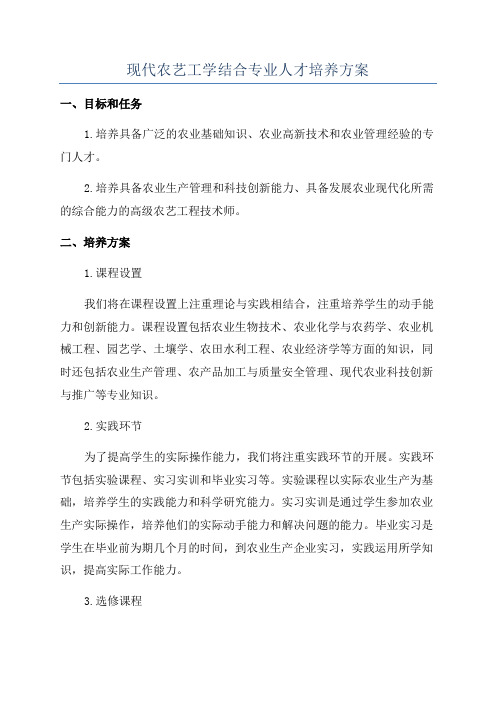 现代农艺工学结合专业人才培养方案

一、目标和任务

1.培养具备广泛的农业基础知识、农业高新技术和农业管理经验的专门人才。

2.培养具备农业生产管理和科技创新能力、具备发展农业现代化所需的综合能力的高级农艺工程技术师。

二、培养方案

1.课程设置

我们将在课程设置上注重理论与实践相结合，注重培养学生的动手能力和创新能力。课程设置包括农业生物技术、农业化学与农药学、农业机械工程、园艺学、土壤学、农田水利工程、农业经济学等方面的知识，同时还包括农业生产管理、农产品加工与质量安全管理、现代农业科技创新与推广等专业知识。

2.实践环节

为了提高学生的实际操作能力，我们将注重实践环节的开展。实践环节包括实验课程、实习实训和毕业实习等。实验课程以实际农业生产为基础，培养学生的实践能力和科学研究能力。实习实训是通过学生参加农业生产实际操作，培养他们的实际动手能力和解决问题的能力。毕业实习是学生在毕业前为期几个月的时间，到农业生产企业实习，实践运用所学知识，提高实际工作能力。

3.选修课程